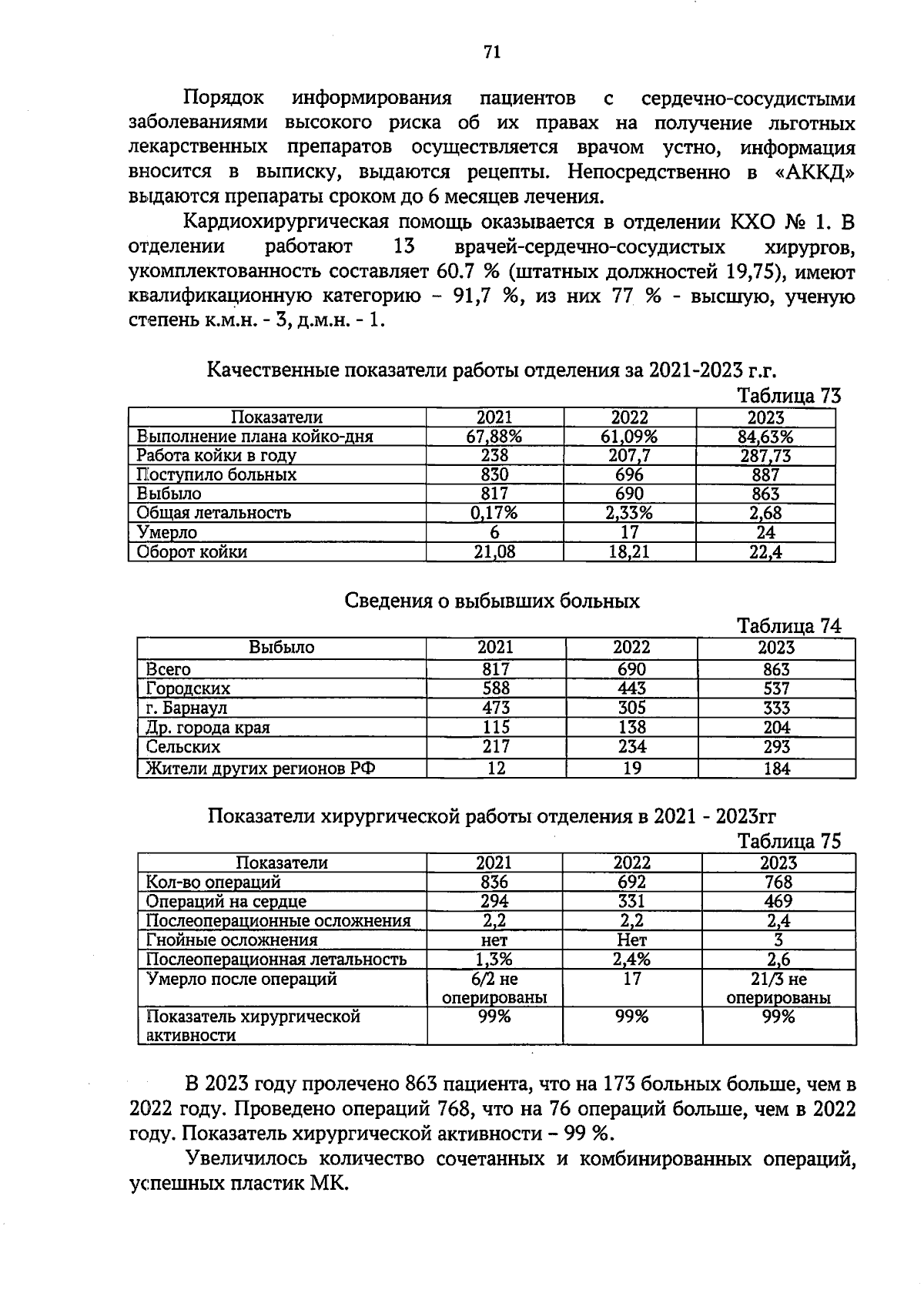 71

Порядок информирования пациентов с сердечно-сосудистыми заболеваниями высокого риска об их правах на получение льготных лекарственных препаратов осуществляется врачом устно, информация вносится в выписку, выдаются рецепты. Непосредственно в «АККД» выдаются препараты сроком до 6 месяцев лечения.

Кардиохирургическая помощь оказывается в отделении КХО № 1. В отделении работают 13 врачей-сердечно-сосудистых хирургов, укомплектованность составляет 60.7 % (штатных должностей 19,75), имеют квалификационную категорию – 91,7 %, из них 77 % - высшую, ученую степень к.м.н. - 3, д.м.н. - 1.

Качественные показатели работы отделения за 2021-2023 г.г.

Таблица 73

| Показатели | 2021 | 2022 | 2023 |
|---|---|---|---|
| Выполнение плана койко-дня | 67,88% | 61,09% | 84,63% |
| Работа койки в году | 238 | 207,7 | 287,73 |
| Поступило больных | 830 | 696 | 887 |
| Выбыло | 817 | 690 | 863 |
| Общая летальность | 0,17% | 2,33% | 2,68 |
| Умерло | 6 | 17 | 24 |
| Оборот койки | 21,08 | 18,21 | 22,4 |

Сведения о выбывших больных

Таблица 74

| Выбыло | 2021 | 2022 | 2023 |
|---|---|---|---|
| Всего | 817 | 690 | 863 |
| Городских | 588 | 443 | 537 |
| г. Барнаул | 473 | 305 | 333 |
| Др. города края | 115 | 138 | 204 |
| Сельских | 217 | 234 | 293 |
| Жители других регионов РФ | 12 | 19 | 184 |

Показатели хирургической работы отделения в 2021 - 2023гг

Таблица 75

| Показатели | 2021 | 2022 | 2023 |
|---|---|---|---|
| Кол-во операций | 836 | 692 | 768 |
| Операций на сердце | 294 | 331 | 469 |
| Послеоперационные осложнения | 2,2 | 2,2 | 2,4 |
| Гнойные осложнения | нет | Нет | 3 |
| Послеоперационная летальность | 1,3% | 2,4% | 2,6 |
| Умерло после операций | 6/2 не оперированы | 17 | 21/3 не оперированы |
| Показатель хирургической активности | 99% | 99% | 99% |

В 2023 году пролечено 863 пациента, что на 173 больных больше, чем в 2022 году. Проведено операций 768, что на 76 операций больше, чем в 2022 году. Показатель хирургической активности – 99 %.

Увеличилось количество сочетанных и комбинированных операций, успешных пластик МК.